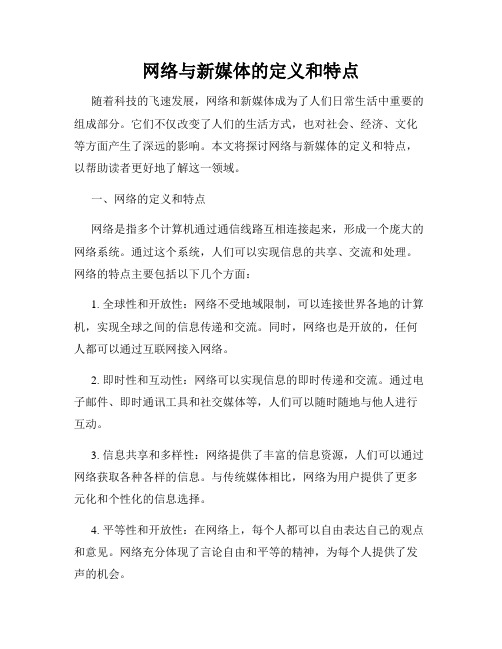 网络与新媒体的定义和特点

随着科技的飞速发展，网络和新媒体成为了人们日常生活中重要的组成部分。它们不仅改变了人们的生活方式，也对社会、经济、文化等方面产生了深远的影响。本文将探讨网络与新媒体的定义和特点，以帮助读者更好地了解这一领域。

一、网络的定义和特点

网络是指多个计算机通过通信线路互相连接起来，形成一个庞大的网络系统。通过这个系统，人们可以实现信息的共享、交流和处理。网络的特点主要包括以下几个方面：

1. 全球性和开放性：网络不受地域限制，可以连接世界各地的计算机，实现全球之间的信息传递和交流。同时，网络也是开放的，任何人都可以通过互联网接入网络。

2. 即时性和互动性：网络可以实现信息的即时传递和交流。通过电子邮件、即时通讯工具和社交媒体等，人们可以随时随地与他人进行互动。

3. 信息共享和多样性：网络提供了丰富的信息资源，人们可以通过网络获取各种各样的信息。与传统媒体相比，网络为用户提供了更多元化和个性化的信息选择。

4. 平等性和开放性：在网络上，每个人都可以自由表达自己的观点和意见。网络充分体现了言论自由和平等的精神，为每个人提供了发声的机会。